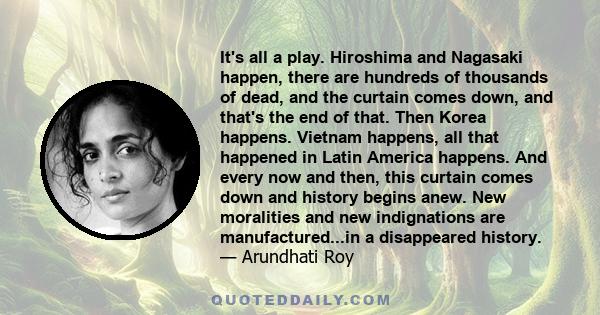 It's all a play. Hiroshima and Nagasaki happen, there are hundreds of thousands of dead, and the curtain comes down, and that's the end of that. Then Korea happens. Vietnam happens, all that happened in Latin America happens. And every now and then, this curtain comes down and history begins anew. New moralities and new indignations are manufactured...in a disappeared history.
— Arundhati Roy

QUOTEDDAILY.COM